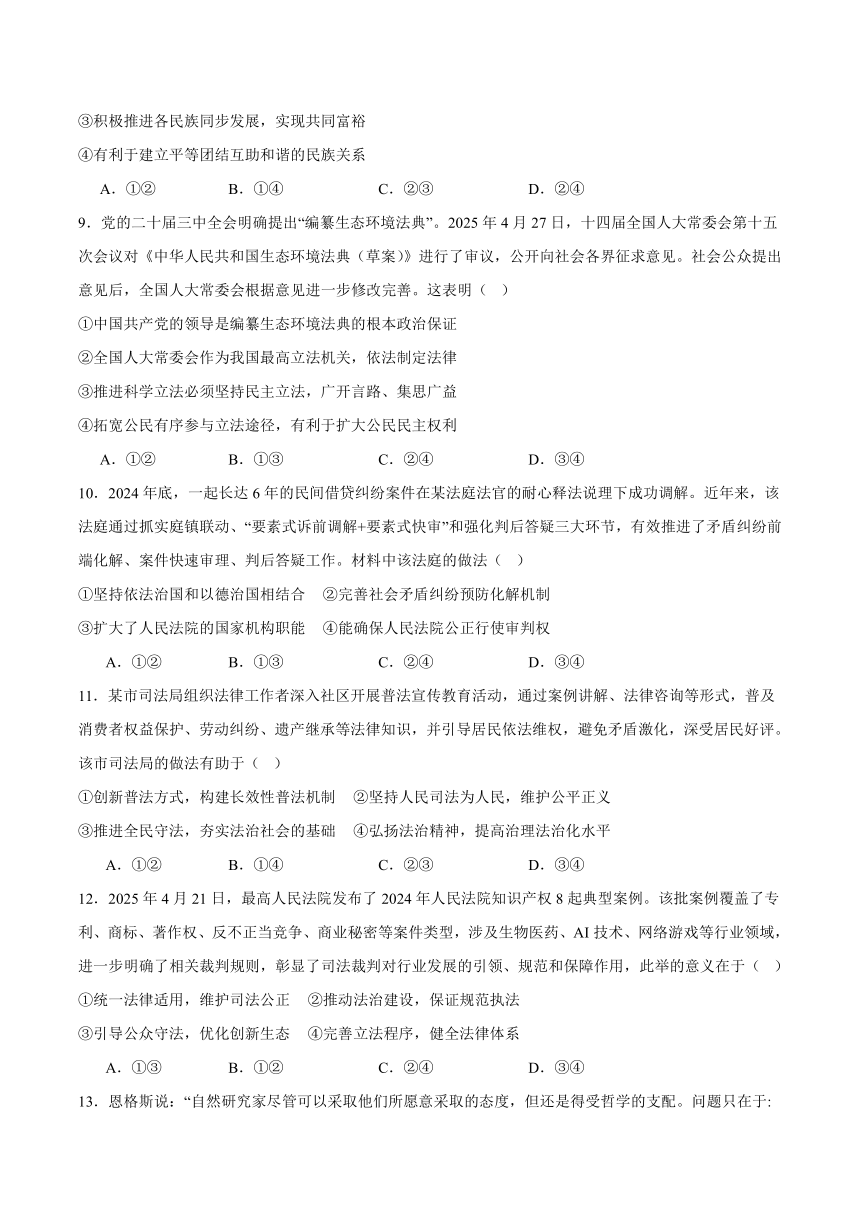 ③积极推进各民族同步发展，实现共同富裕

④有利于建立平等团结互助和谐的民族关系

A．①②　　B．①④　　C．②③　　D．②④

9．党的二十届三中全会明确提出“编纂生态环境法典”。2025 年 4 月 27 日，十四届全国人大常委会第十五次会议对《中华人民共和国生态环境法典（草案）》进行了审议，公开向社会各界征求意见。社会公众提出意见后，全国人大常委会根据意见进一步修改完善。这表明（　）

①中国共产党的领导是编纂生态环境法典的根本政治保证

②全国人大常委会作为我国最高立法机关，依法制定法律

③推进科学立法必须坚持民主立法，广开言路、集思广益

④拓宽公民有序参与立法途径，有利于扩大公民民主权利

A．①②　　B．①③　　C．②④　　D．③④

10．2024 年底，一起长达 6 年的民间借贷纠纷案件在某法庭法官的耐心释法说理下成功调解。近年来，该法庭通过抓实庭镇联动、“要素式诉前调解+要素式快审”和强化判后答疑三大环节，有效推进了矛盾纠纷前端化解、案件快速审理、判后答疑工作。材料中该法庭的做法（　）

①坚持依法治国和以德治国相结合　②完善社会矛盾纠纷预防化解机制

③扩大了人民法院的国家机构职能　④能确保人民法院公正行使审判权

A．①②　　B．①③　　C．②④　　D．③④

11．某市司法局组织法律工作者深入社区开展普法宣传教育活动，通过案例讲解、法律咨询等形式，普及消费者权益保护、劳动纠纷、遗产继承等法律知识，并引导居民依法维权，避免矛盾激化，深受居民好评。该市司法局的做法有助于（　）

①创新普法方式，构建长效性普法机制　②坚持人民司法为人民，维护公平正义

③推进全民守法，夯实法治社会的基础　④弘扬法治精神，提高治理法治化水平

A．①②　　B．①④　　C．②③　　D．③④

12．2025 年 4 月 21 日，最高人民法院发布了 2024 年人民法院知识产权 8 起典型案例。该批案例覆盖了专利、商标、著作权、反不正当竞争、商业秘密等案件类型，涉及生物医药、AI 技术、网络游戏等行业领域，进一步明确了相关裁判规则，彰显了司法裁判对行业发展的引领、规范和保障作用，此举的意义在于（　）

①统一法律适用，维护司法公正　②推动法治建设，保证规范执法

③引导公众守法，优化创新生态　④完善立法程序，健全法律体系

A．①③　　B．①②　　C．②④　　D．③④

13．恩格斯说：“自然研究家尽管可以采取他们所愿意采取的态度，但还是得受哲学的支配。问题只在于: